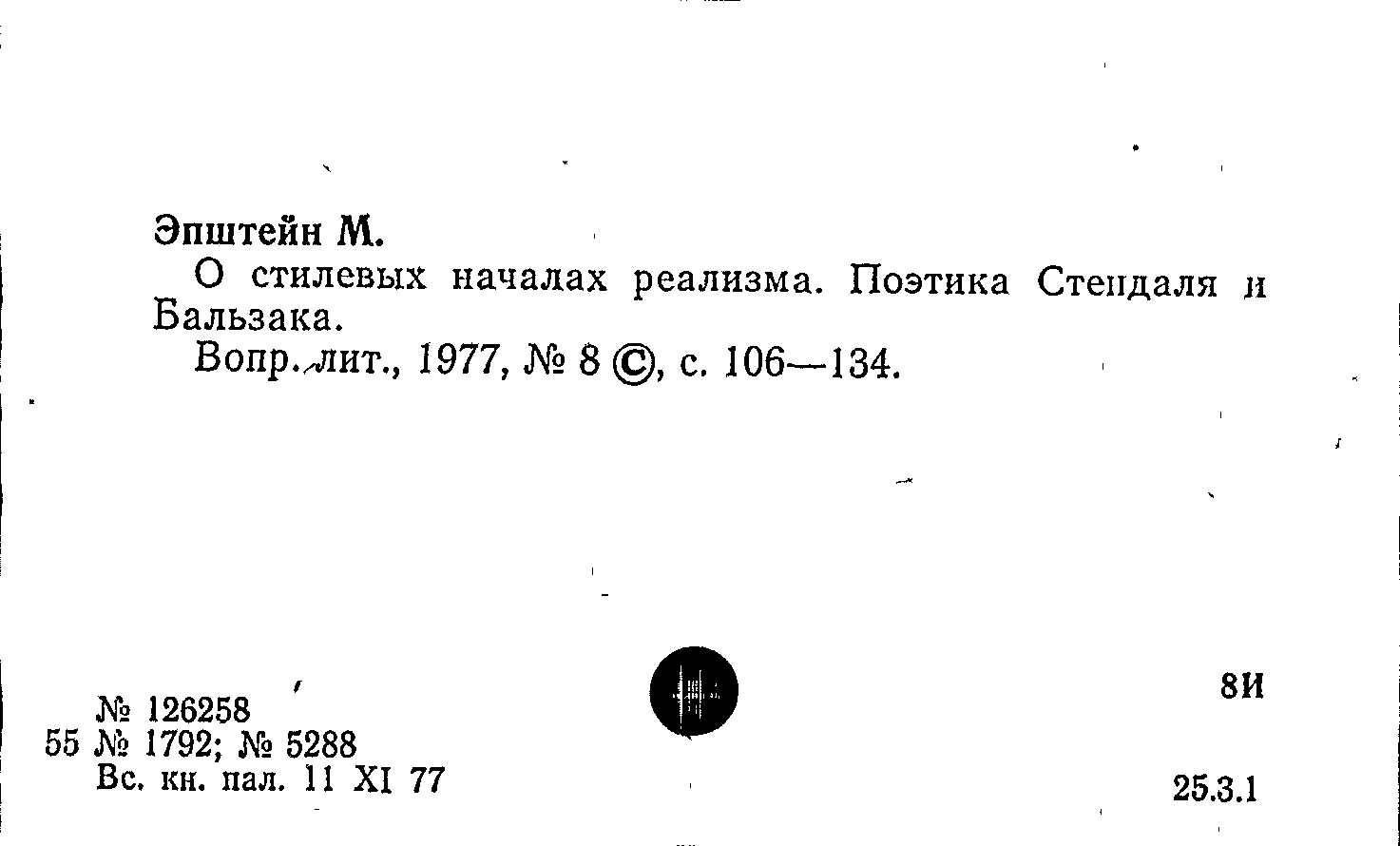 Эпштейн М.

О стилевых началах реализма. Поэтика Стендаля и Бальзака.

Вопр. лит., 1977, № 8 ©, с. 106—134.

№ 126258
55 № 1792; № 5288
Вс. кн. пал. 11 XI 77

8И

25.3.1